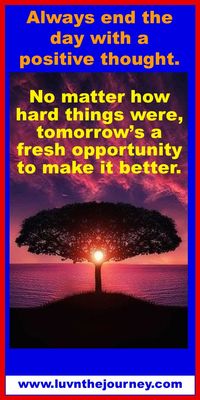 Always end the day with a positive thought.

No matter how hard things were, tomorrow's a fresh opportunity to make it better.

www.luvnthejourney.com